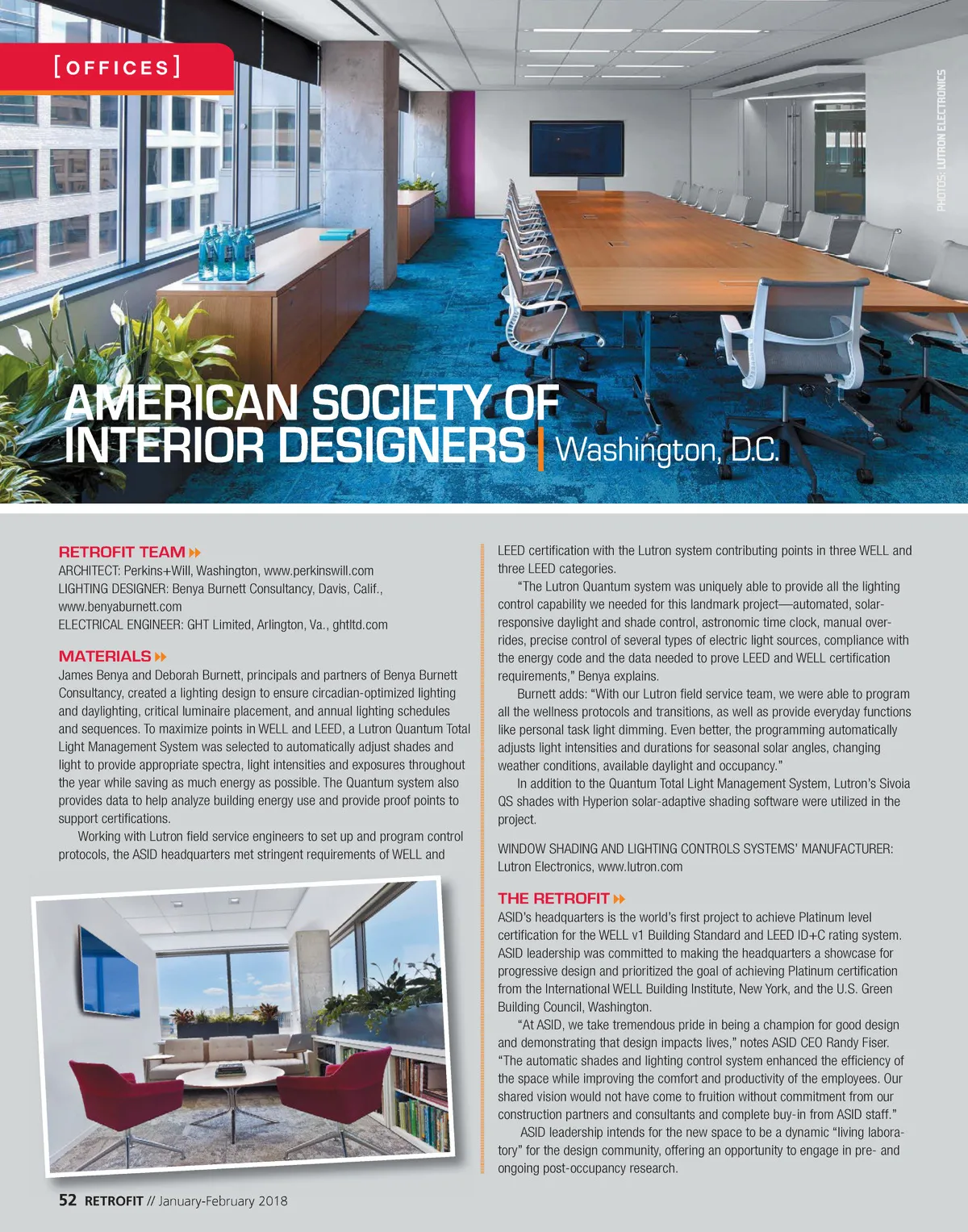 [OFFICES]

PHOTOS: LUTRON ELECTRONICS

AMERICAN SOCIETY OF INTERIOR DESIGNERS | Washington, D.C.

RETROFIT TEAM

ARCHITECT: Perkins+Will, Washington, www.perkinswill.com
LIGHTING DESIGNER: Benya Burnett Consultancy, Davis, Calif., www.benyaburnett.com
ELECTRICAL ENGINEER: GHT Limited, Arlington, Va., ghtltd.com

MATERIALS

James Benya and Deborah Burnett, principals and partners of Benya Burnett Consultancy, created a lighting design to ensure circadian-optimized lighting and daylighting, critical luminaire placement, and annual lighting schedules and sequences. To maximize points in WELL and LEED, a Lutron Quantum Total Light Management System was selected to automatically adjust shades and light to provide appropriate spectra, light intensities and exposures throughout the year while saving as much energy as possible. The Quantum system also provides data to help analyze building energy use and provide proof points to support certifications.

Working with Lutron field service engineers to set up and program control protocols, the ASID headquarters met stringent requirements of WELL and LEED certification with the Lutron system contributing points in three WELL and three LEED categories.

"The Lutron Quantum system was uniquely able to provide all the lighting control capability we needed for this landmark project—automated, solar-responsive daylight and shade control, astronomic time clock, manual overrides, precise control of several types of electric light sources, compliance with the energy code and the data needed to prove LEED and WELL certification requirements," Benya explains.

Burnett adds: "With our Lutron field service team, we were able to program all the wellness protocols and transitions, as well as provide everyday functions like personal task light dimming. Even better, the programming automatically adjusts light intensities and durations for seasonal solar angles, changing weather conditions, available daylight and occupancy."

In addition to the Quantum Total Light Management System, Lutron's Sivoia QS shades with Hyperion solar-adaptive shading software were utilized in the project.

WINDOW SHADING AND LIGHTING CONTROLS SYSTEMS' MANUFACTURER: Lutron Electronics, www.lutron.com

THE RETROFIT

ASID's headquarters is the world's first project to achieve Platinum level certification for the WELL v1 Building Standard and LEED ID+C rating system. ASID leadership was committed to making the headquarters a showcase for progressive design and prioritized the goal of achieving Platinum certification from the International WELL Building Institute, New York, and the U.S. Green Building Council, Washington.

"At ASID, we take tremendous pride in being a champion for good design and demonstrating that design impacts lives," notes ASID CEO Randy Fiser. "The automatic shades and lighting control system enhanced the efficiency of the space while improving the comfort and productivity of the employees. Our shared vision would not have come to fruition without commitment from our construction partners and consultants and complete buy-in from ASID staff."

ASID leadership intends for the new space to be a dynamic "living laboratory" for the design community, offering an opportunity to engage in pre- and ongoing post-occupancy research.

52 RETROFIT // January-February 2018